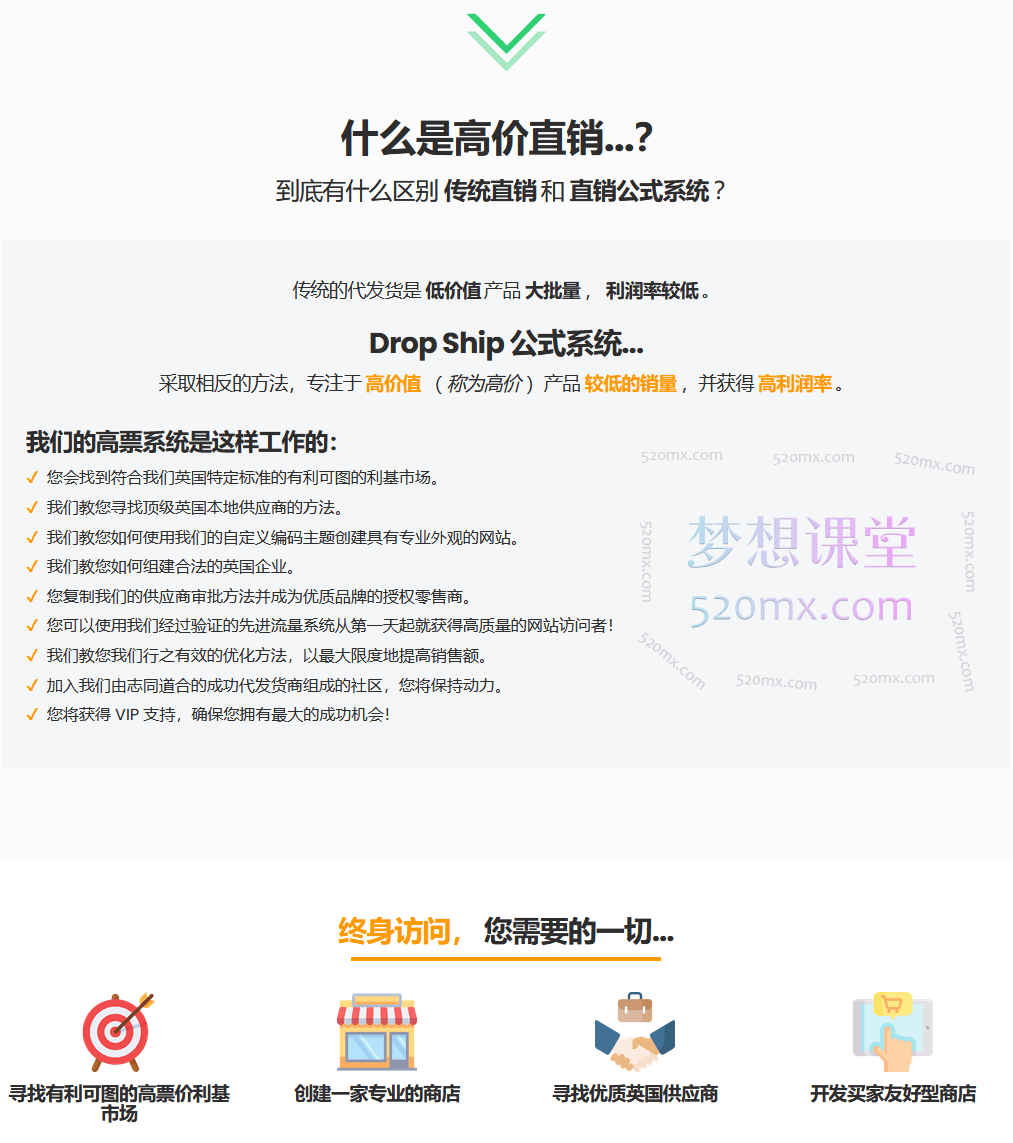 什么是高价直销...?

到底有什么区别 传统直销 和 直销公式系统？

传统的代发货是 低价值 产品 大批量， 利润率较低。

Drop Ship 公式系统...

采取相反的方法，专注于 高价值 （称为高价）产品 较低的销量，并获得 高利润率。

我们的高票系统是这样工作的:

✓ 您会找到符合我们英国特定标准的有利可图的利基市场。
✓ 我们教您寻找顶级英国本地供应商的方法。
✓ 我们教您如何使用我们的自定义编码主题创建具有专业外观的网站。
✓ 我们教您如何组建合法的英国企业。
✓ 您复制我们的供应商审批方法并成为优质品牌的授权零售商。
✓ 您可以使用我们经过验证的先进流量系统从第一天起就获得高质量的网站访问者！
✓ 我们教您我们行之有效的优化方法，以最大限度地提高销售额。
✓ 加入我们由志同道合的成功代发货商组成的社区，您将保持动力。
✓ 您将获得 VIP 支持，确保您拥有最大的成功机会！

520mx.com 520mx.com 520mx.com 520mx.com 梦想课堂 520mx.com 520mx.com 520mx.com 520mx.com 520mx.com 520mx.com

终身访问， 您需要的一切...

寻找有利可图的高票价利基市场

创建一家专业的商店

寻找优质英国供应商

开发买家友好型商店